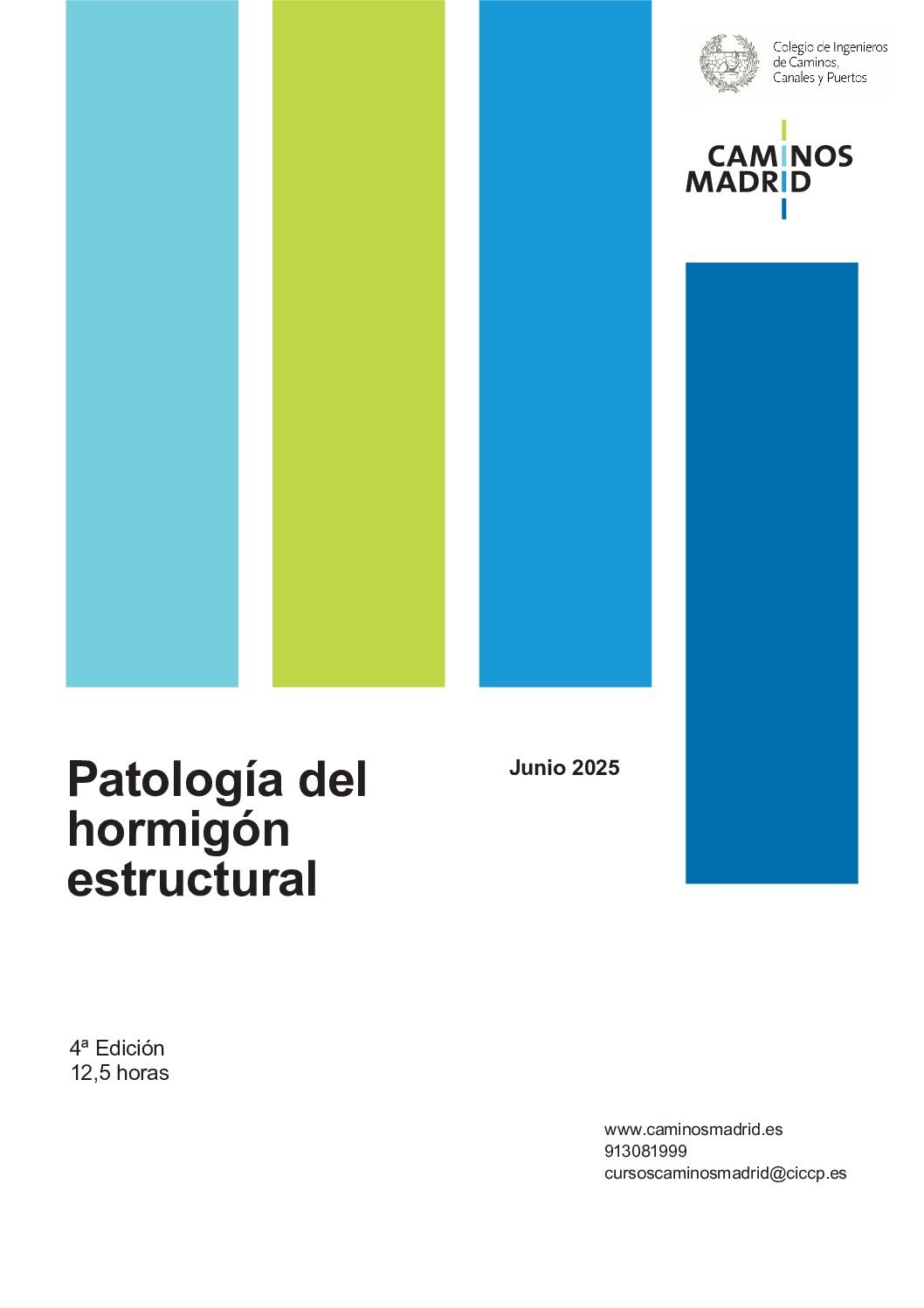 Colegio de Ingenieros de Caminos, Canales y Puertos

CAMINOS MADRID

Patología del hormigón estructural

Junio 2025

4ª Edición
12,5 horas

www.caminosmadrid.es
913081999
cursoscaminosmadrid@ciccp.es